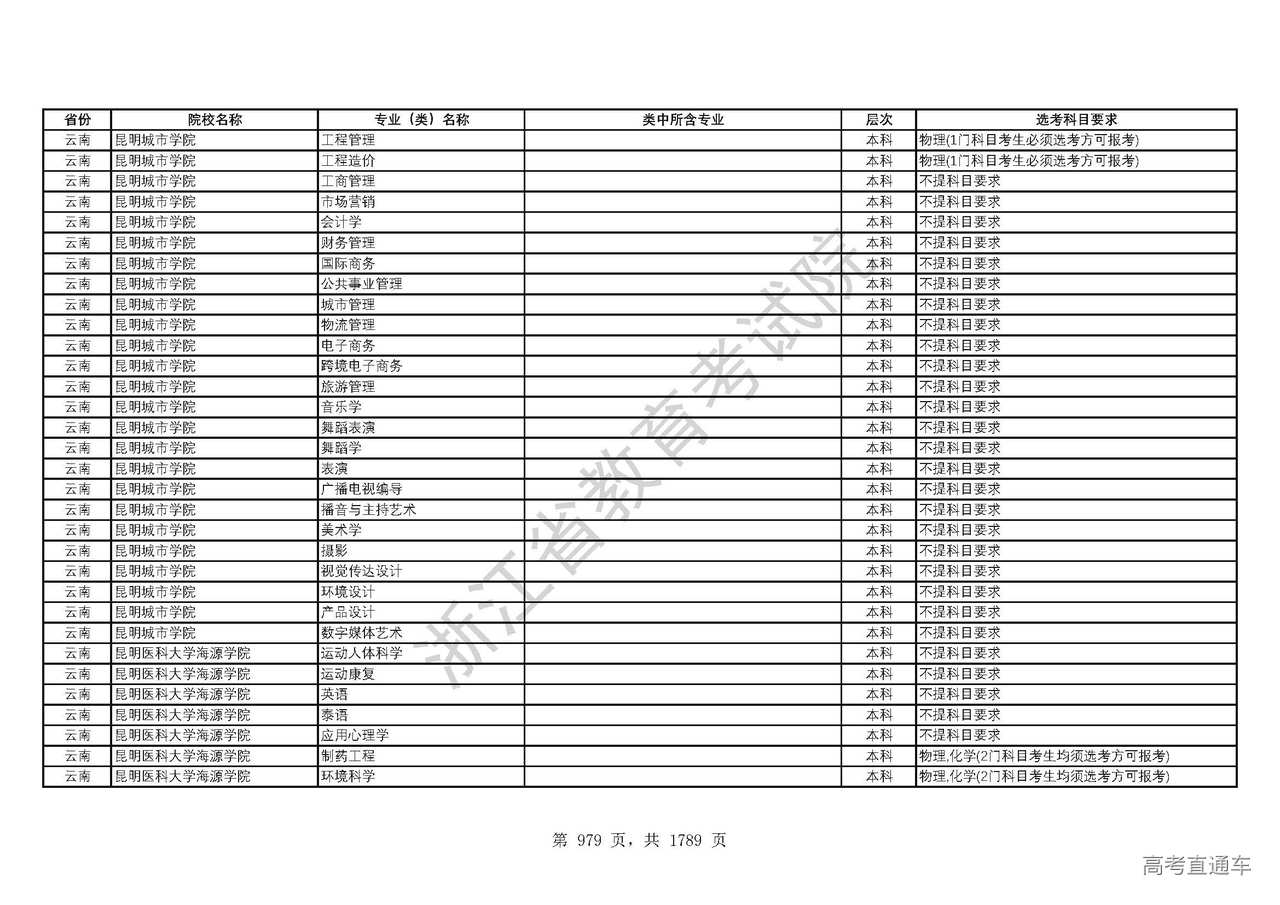 | 省份 | 院校名称 | 专业（类）名称 | 类中所含专业 | 层次 | 选考科目要求 |
|---|---|---|---|---|---|
| 云南 | 昆明城市学院 | 工程管理 | | 本科 | 物理(1门科目考生必须选考方可报考) |
| 云南 | 昆明城市学院 | 工程造价 | | 本科 | 物理(1门科目考生必须选考方可报考) |
| 云南 | 昆明城市学院 | 工商管理 | | 本科 | 不提科目要求 |
| 云南 | 昆明城市学院 | 市场营销 | | 本科 | 不提科目要求 |
| 云南 | 昆明城市学院 | 会计学 | | 本科 | 不提科目要求 |
| 云南 | 昆明城市学院 | 财务管理 | | 本科 | 不提科目要求 |
| 云南 | 昆明城市学院 | 国际商务 | | 本科 | 不提科目要求 |
| 云南 | 昆明城市学院 | 公共事业管理 | | 本科 | 不提科目要求 |
| 云南 | 昆明城市学院 | 城市管理 | | 本科 | 不提科目要求 |
| 云南 | 昆明城市学院 | 物流管理 | | 本科 | 不提科目要求 |
| 云南 | 昆明城市学院 | 电子商务 | | 本科 | 不提科目要求 |
| 云南 | 昆明城市学院 | 跨境电子商务 | | 本科 | 不提科目要求 |
| 云南 | 昆明城市学院 | 旅游管理 | | 本科 | 不提科目要求 |
| 云南 | 昆明城市学院 | 音乐学 | | 本科 | 不提科目要求 |
| 云南 | 昆明城市学院 | 舞蹈表演 | | 本科 | 不提科目要求 |
| 云南 | 昆明城市学院 | 舞蹈学 | | 本科 | 不提科目要求 |
| 云南 | 昆明城市学院 | 表演 | | 本科 | 不提科目要求 |
| 云南 | 昆明城市学院 | 广播电视编导 | | 本科 | 不提科目要求 |
| 云南 | 昆明城市学院 | 播音与主持艺术 | | 本科 | 不提科目要求 |
| 云南 | 昆明城市学院 | 美术学 | | 本科 | 不提科目要求 |
| 云南 | 昆明城市学院 | 摄影 | | 本科 | 不提科目要求 |
| 云南 | 昆明城市学院 | 视觉传达设计 | | 本科 | 不提科目要求 |
| 云南 | 昆明城市学院 | 环境设计 | | 本科 | 不提科目要求 |
| 云南 | 昆明城市学院 | 产品设计 | | 本科 | 不提科目要求 |
| 云南 | 昆明城市学院 | 数字媒体艺术 | | 本科 | 不提科目要求 |
| 云南 | 昆明医科大学海源学院 | 运动人体科学 | | 本科 | 不提科目要求 |
| 云南 | 昆明医科大学海源学院 | 运动康复 | | 本科 | 不提科目要求 |
| 云南 | 昆明医科大学海源学院 | 英语 | | 本科 | 不提科目要求 |
| 云南 | 昆明医科大学海源学院 | 泰语 | | 本科 | 不提科目要求 |
| 云南 | 昆明医科大学海源学院 | 应用心理学 | | 本科 | 不提科目要求 |
| 云南 | 昆明医科大学海源学院 | 制药工程 | | 本科 | 物理,化学(2门科目考生均须选考方可报考) |
| 云南 | 昆明医科大学海源学院 | 环境科学 | | 本科 | 物理,化学(2门科目考生均须选考方可报考) |

浙江省教育考试院

第 979 页，共 1789 页

高考直通车